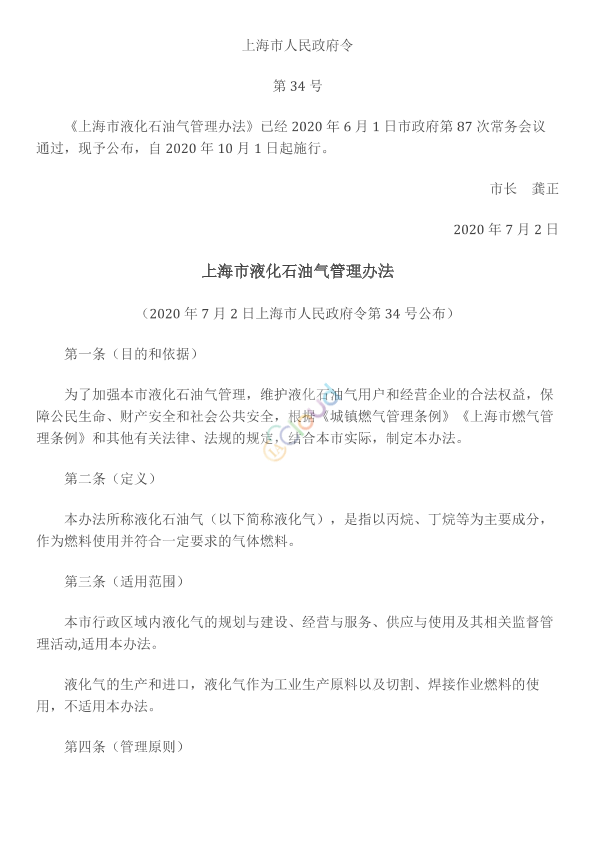 上海市人民政府令

第 34 号

《上海市液化石油气管理办法》已经 2020 年 6 月 1 日市政府第 87 次常务会议通过，现予公布，自 2020 年 10 月 1 日起施行。

市长　龚正

2020 年 7 月 2 日

上海市液化石油气管理办法

（2020 年 7 月 2 日上海市人民政府令第 34 号公布）

第一条（目的和依据）

为了加强本市液化石油气管理，维护液化石油气用户和经营企业的合法权益，保障公民生命、财产安全和社会公共安全，根据《城镇燃气管理条例》《上海市燃气管理条例》和其他有关法律、法规的规定，结合本市实际，制定本办法。

第二条（定义）

本办法所称液化石油气（以下简称液化气），是指以丙烷、丁烷等为主要成分，作为燃料使用并符合一定要求的气体燃料。

第三条（适用范围）

本市行政区域内液化气的规划与建设、经营与服务、供应与使用及其相关监督管理活动,适用本办法。

液化气的生产和进口，液化气作为工业生产原料以及切割、焊接作业燃料的使用，不适用本办法。

第四条（管理原则）